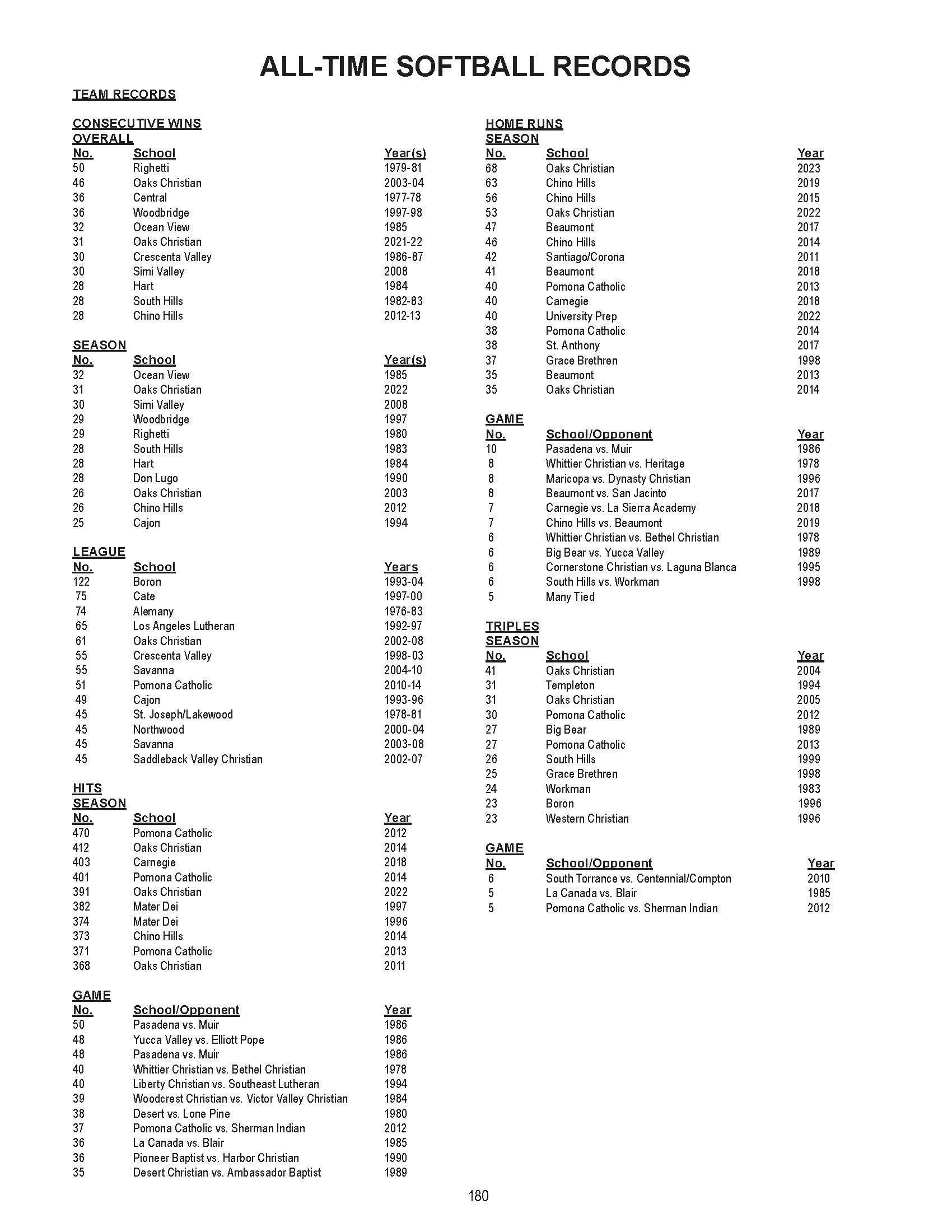 ALL-TIME SOFTBALL RECORDS

TEAM RECORDS

CONSECUTIVE WINS
OVERALL

| No. | School | Year(s) |
|---|---|---|
| 50 | Righetti | 1979-81 |
| 46 | Oaks Christian | 2003-04 |
| 36 | Central | 1977-78 |
| 36 | Woodbridge | 1997-98 |
| 32 | Ocean View | 1985 |
| 31 | Oaks Christian | 2021-22 |
| 30 | Crescenta Valley | 1986-87 |
| 30 | Simi Valley | 2008 |
| 28 | Hart | 1984 |
| 28 | South Hills | 1982-83 |
| 28 | Chino Hills | 2012-13 |

SEASON

| No. | School | Year(s) |
|---|---|---|
| 32 | Ocean View | 1985 |
| 31 | Oaks Christian | 2022 |
| 30 | Simi Valley | 2008 |
| 29 | Woodbridge | 1997 |
| 29 | Righetti | 1980 |
| 28 | South Hills | 1983 |
| 28 | Hart | 1984 |
| 28 | Don Lugo | 1990 |
| 26 | Oaks Christian | 2003 |
| 26 | Chino Hills | 2012 |
| 25 | Cajon | 1994 |

LEAGUE

| No. | School | Years |
|---|---|---|
| 122 | Boron | 1993-04 |
| 75 | Cate | 1997-00 |
| 74 | Alemany | 1976-83 |
| 65 | Los Angeles Lutheran | 1992-97 |
| 61 | Oaks Christian | 2002-08 |
| 55 | Crescenta Valley | 1998-03 |
| 55 | Savanna | 2004-10 |
| 51 | Pomona Catholic | 2010-14 |
| 49 | Cajon | 1993-96 |
| 45 | St. Joseph/Lakewood | 1978-81 |
| 45 | Northwood | 2000-04 |
| 45 | Savanna | 2003-08 |
| 45 | Saddleback Valley Christian | 2002-07 |

HITS
SEASON

| No. | School | Year |
|---|---|---|
| 470 | Pomona Catholic | 2012 |
| 412 | Oaks Christian | 2014 |
| 403 | Carnegie | 2018 |
| 401 | Pomona Catholic | 2014 |
| 391 | Oaks Christian | 2022 |
| 382 | Mater Dei | 1997 |
| 374 | Mater Dei | 1996 |
| 373 | Chino Hills | 2014 |
| 371 | Pomona Catholic | 2013 |
| 368 | Oaks Christian | 2011 |

GAME

| No. | School/Opponent | Year |
|---|---|---|
| 50 | Pasadena vs. Muir | 1986 |
| 48 | Yucca Valley vs. Elliott Pope | 1986 |
| 48 | Pasadena vs. Muir | 1986 |
| 40 | Whittier Christian vs. Bethel Christian | 1978 |
| 40 | Liberty Christian vs. Southeast Lutheran | 1994 |
| 39 | Woodcrest Christian vs. Victor Valley Christian | 1984 |
| 38 | Desert vs. Lone Pine | 1980 |
| 37 | Pomona Catholic vs. Sherman Indian | 2012 |
| 36 | La Canada vs. Blair | 1985 |
| 36 | Pioneer Baptist vs. Harbor Christian | 1990 |
| 35 | Desert Christian vs. Ambassador Baptist | 1989 |

HOME RUNS
SEASON

| No. | School | Year |
|---|---|---|
| 68 | Oaks Christian | 2023 |
| 63 | Chino Hills | 2019 |
| 56 | Chino Hills | 2015 |
| 53 | Oaks Christian | 2022 |
| 47 | Beaumont | 2017 |
| 46 | Chino Hills | 2014 |
| 42 | Santiago/Corona | 2011 |
| 41 | Beaumont | 2018 |
| 40 | Pomona Catholic | 2013 |
| 40 | Carnegie | 2018 |
| 40 | University Prep | 2022 |
| 38 | Pomona Catholic | 2014 |
| 38 | St. Anthony | 2017 |
| 37 | Grace Brethren | 1998 |
| 35 | Beaumont | 2013 |
| 35 | Oaks Christian | 2014 |

GAME

| No. | School/Opponent | Year |
|---|---|---|
| 10 | Pasadena vs. Muir | 1986 |
| 8 | Whittier Christian vs. Heritage | 1978 |
| 8 | Maricopa vs. Dynasty Christian | 1996 |
| 8 | Beaumont vs. San Jacinto | 2017 |
| 7 | Carnegie vs. La Sierra Academy | 2018 |
| 7 | Chino Hills vs. Beaumont | 2019 |
| 6 | Whittier Christian vs. Bethel Christian | 1978 |
| 6 | Big Bear vs. Yucca Valley | 1989 |
| 6 | Cornerstone Christian vs. Laguna Blanca | 1995 |
| 6 | South Hills vs. Workman | 1998 |
| 5 | Many Tied | |

TRIPLES
SEASON

| No. | School | Year |
|---|---|---|
| 41 | Oaks Christian | 2004 |
| 31 | Templeton | 1994 |
| 31 | Oaks Christian | 2005 |
| 30 | Pomona Catholic | 2012 |
| 27 | Big Bear | 1989 |
| 27 | Pomona Catholic | 2013 |
| 26 | South Hills | 1999 |
| 25 | Grace Brethren | 1998 |
| 24 | Workman | 1983 |
| 23 | Boron | 1996 |
| 23 | Western Christian | 1996 |

GAME

| No. | School/Opponent | Year |
|---|---|---|
| 6 | South Torrance vs. Centennial/Compton | 2010 |
| 5 | La Canada vs. Blair | 1985 |
| 5 | Pomona Catholic vs. Sherman Indian | 2012 |

180